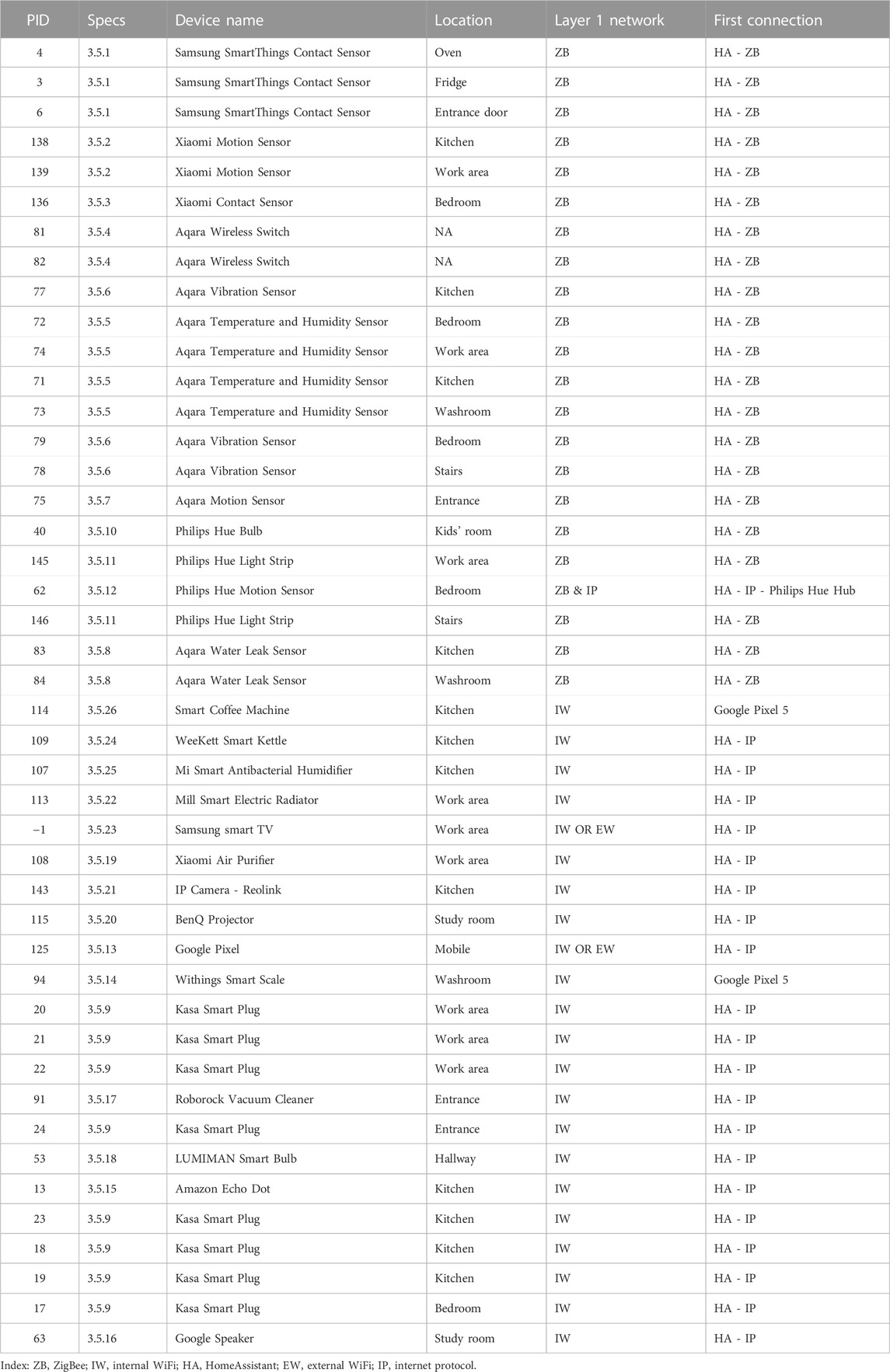 | PID | Specs | Device name | Location | Layer 1 network | First connection |
|---|---|---|---|---|---|
| 4 | 3.5.1 | Samsung SmartThings Contact Sensor | Oven | ZB | HA - ZB |
| 3 | 3.5.1 | Samsung SmartThings Contact Sensor | Fridge | ZB | HA - ZB |
| 6 | 3.5.1 | Samsung SmartThings Contact Sensor | Entrance door | ZB | HA - ZB |
| 138 | 3.5.2 | Xiaomi Motion Sensor | Kitchen | ZB | HA - ZB |
| 139 | 3.5.2 | Xiaomi Motion Sensor | Work area | ZB | HA - ZB |
| 136 | 3.5.3 | Xiaomi Contact Sensor | Bedroom | ZB | HA - ZB |
| 81 | 3.5.4 | Aqara Wireless Switch | NA | ZB | HA - ZB |
| 82 | 3.5.4 | Aqara Wireless Switch | NA | ZB | HA - ZB |
| 77 | 3.5.6 | Aqara Vibration Sensor | Kitchen | ZB | HA - ZB |
| 72 | 3.5.5 | Aqara Temperature and Humidity Sensor | Bedroom | ZB | HA - ZB |
| 74 | 3.5.5 | Aqara Temperature and Humidity Sensor | Work area | ZB | HA - ZB |
| 71 | 3.5.5 | Aqara Temperature and Humidity Sensor | Kitchen | ZB | HA - ZB |
| 73 | 3.5.5 | Aqara Temperature and Humidity Sensor | Washroom | ZB | HA - ZB |
| 79 | 3.5.6 | Aqara Vibration Sensor | Bedroom | ZB | HA - ZB |
| 78 | 3.5.6 | Aqara Vibration Sensor | Stairs | ZB | HA - ZB |
| 75 | 3.5.7 | Aqara Motion Sensor | Entrance | ZB | HA - ZB |
| 40 | 3.5.10 | Philips Hue Bulb | Kids' room | ZB | HA - ZB |
| 145 | 3.5.11 | Philips Hue Light Strip | Work area | ZB | HA - ZB |
| 62 | 3.5.12 | Philips Hue Motion Sensor | Bedroom | ZB & IP | HA - IP - Philips Hue Hub |
| 146 | 3.5.11 | Philips Hue Light Strip | Stairs | ZB | HA - ZB |
| 83 | 3.5.8 | Aqara Water Leak Sensor | Kitchen | ZB | HA - ZB |
| 84 | 3.5.8 | Aqara Water Leak Sensor | Washroom | ZB | HA - ZB |
| 114 | 3.5.26 | Smart Coffee Machine | Kitchen | IW | Google Pixel 5 |
| 109 | 3.5.24 | WeeKett Smart Kettle | Kitchen | IW | HA - IP |
| 107 | 3.5.25 | Mi Smart Antibacterial Humidifier | Kitchen | IW | HA - IP |
| 113 | 3.5.22 | Mill Smart Electric Radiator | Work area | IW | HA - IP |
| −1 | 3.5.23 | Samsung smart TV | Work area | IW OR EW | HA - IP |
| 108 | 3.5.19 | Xiaomi Air Purifier | Work area | IW | HA - IP |
| 143 | 3.5.21 | IP Camera - Reolink | Kitchen | IW | HA - IP |
| 115 | 3.5.20 | BenQ Projector | Study room | IW | HA - IP |
| 125 | 3.5.13 | Google Pixel | Mobile | IW OR EW | HA - IP |
| 94 | 3.5.14 | Withings Smart Scale | Washroom | IW | Google Pixel 5 |
| 20 | 3.5.9 | Kasa Smart Plug | Work area | IW | HA - IP |
| 21 | 3.5.9 | Kasa Smart Plug | Work area | IW | HA - IP |
| 22 | 3.5.9 | Kasa Smart Plug | Work area | IW | HA - IP |
| 91 | 3.5.17 | Roborock Vacuum Cleaner | Entrance | IW | HA - IP |
| 24 | 3.5.9 | Kasa Smart Plug | Entrance | IW | HA - IP |
| 53 | 3.5.18 | LUMIMAN Smart Bulb | Hallway | IW | HA - IP |
| 13 | 3.5.15 | Amazon Echo Dot | Kitchen | IW | HA - IP |
| 23 | 3.5.9 | Kasa Smart Plug | Kitchen | IW | HA - IP |
| 18 | 3.5.9 | Kasa Smart Plug | Kitchen | IW | HA - IP |
| 19 | 3.5.9 | Kasa Smart Plug | Kitchen | IW | HA - IP |
| 17 | 3.5.9 | Kasa Smart Plug | Bedroom | IW | HA - IP |
| 63 | 3.5.16 | Google Speaker | Study room | IW | HA - IP |

Index: ZB, ZigBee; IW, internal WiFi; HA, HomeAssistant; EW, external WiFi; IP, internet protocol.